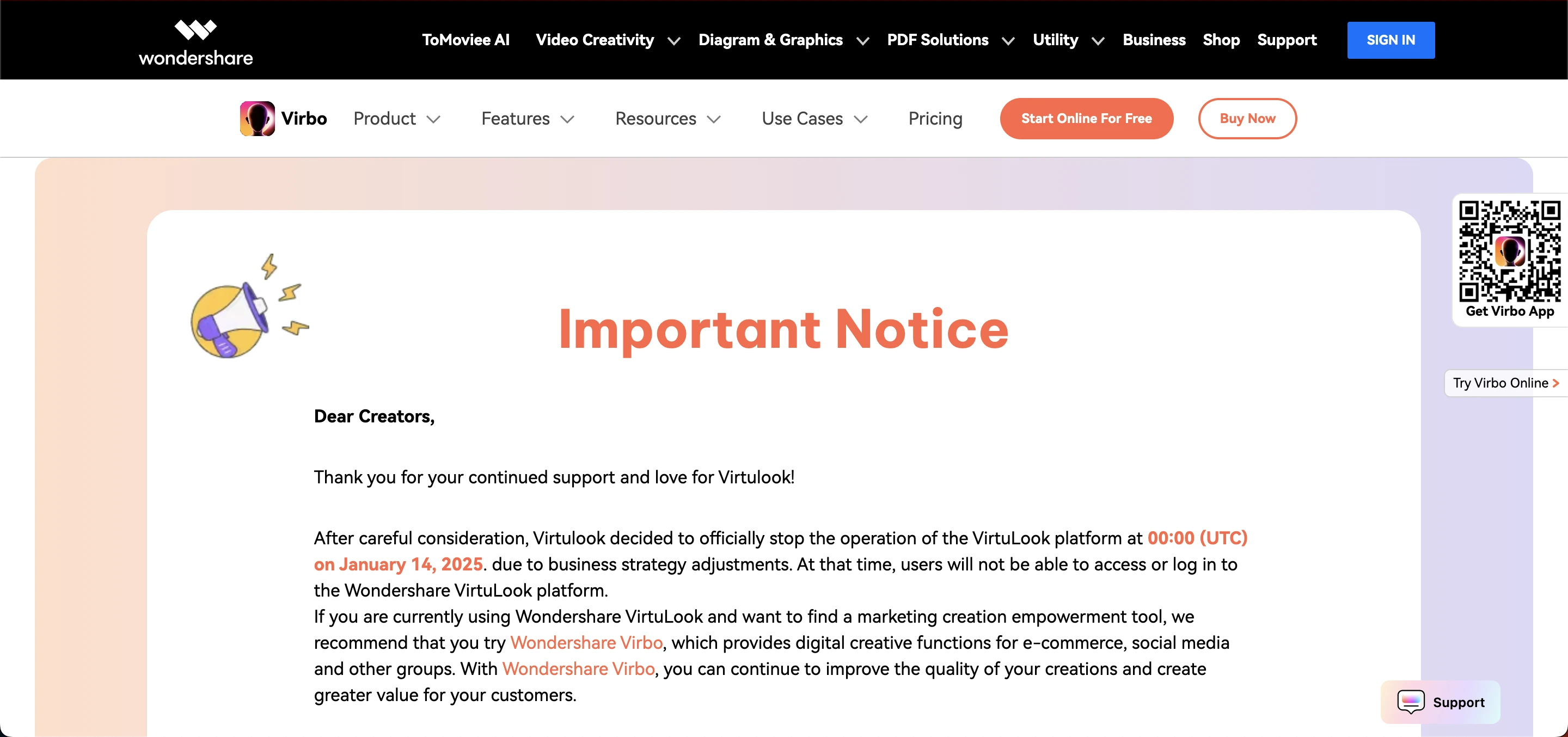 wondershare

ToMoviee AI Video Creativity Diagram & Graphics PDF Solutions Utility Business Shop Support SIGN IN

Virbo Product Features Resources Use Cases Pricing Start Online For Free Buy Now

Get Virbo App

Try Virbo Online >

Important Notice

Dear Creators,

Thank you for your continued support and love for Virtulook!

After careful consideration, Virtulook decided to officially stop the operation of the VirtuLook platform at 00:00 (UTC) on January 14, 2025. due to business strategy adjustments. At that time, users will not be able to access or log in to the Wondershare VirtuLook platform.
If you are currently using Wondershare VirtuLook and want to find a marketing creation empowerment tool, we recommend that you try Wondershare Virbo, which provides digital creative functions for e-commerce, social media and other groups. With Wondershare Virbo, you can continue to improve the quality of your creations and create greater value for your customers.

Support